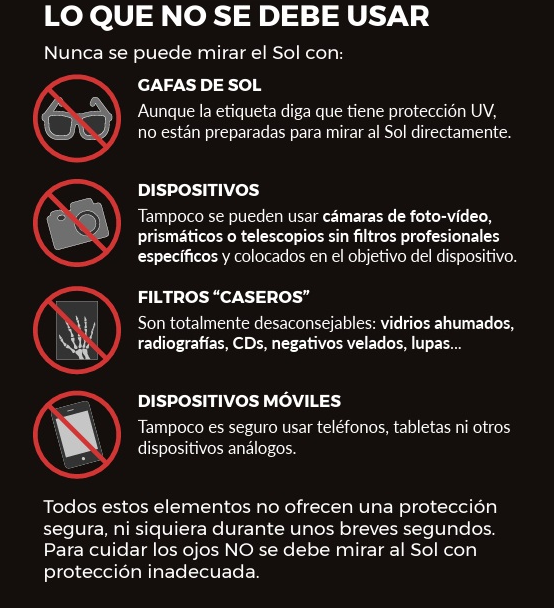 LO QUE NO SE DEBE USAR

Nunca se puede mirar el Sol con:

GAFAS DE SOL

Aunque la etiqueta diga que tiene protección UV, no están preparadas para mirar al Sol directamente.

DISPOSITIVOS

Tampoco se pueden usar cámaras de foto-vídeo, prismáticos o telescopios sin filtros profesionales específicos y colocados en el objetivo del dispositivo.

FILTROS “CASEROS”

Son totalmente desaconsejables: vidrios ahumados, radiografías, CDs, negativos velados, lupas...

DISPOSITIVOS MÓVILES

Tampoco es seguro usar teléfonos, tabletas ni otros dispositivos análogos.

Todos estos elementos no ofrecen una protección segura, ni siquiera durante unos breves segundos. Para cuidar los ojos NO se debe mirar al Sol con protección inadecuada.